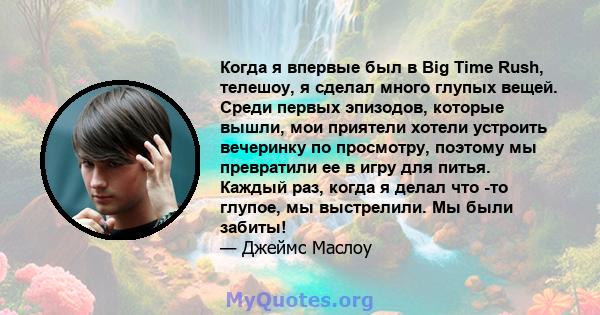 Когда я впервые был в Big Time Rush, телешоу, я сделал много глупых вещей. Среди первых эпизодов, которые вышли, мои приятели хотели устроить вечеринку по просмотру, поэтому мы превратили ее в игру для питья. Каждый раз, когда я делал что -то глупое, мы выстрелили. Мы были забиты!
— Джеймс Маслоу

MyQuotes.org